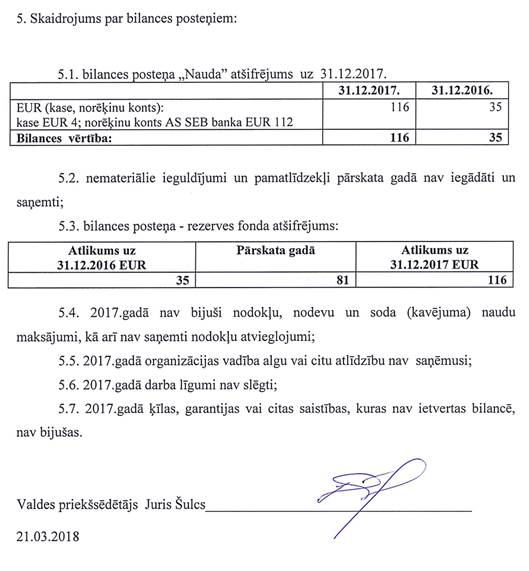 5. Skaidrojums par bilances posteņiem:

5.1. bilances posteņa „Nauda” atšifrējums uz 31.12.2017.

| | 31.12.2017. | 31.12.2016. |
|---|---|---|
| EUR (kase, norēķinu konts): kase EUR 4; norēķinu konts AS SEB banka EUR 112 | 116 | 35 |
| **Bilances vērtība:** | **116** | **35** |

5.2. nemateriālie ieguldījumi un pamatlīdzekļi pārskata gadā nav iegādāti un saņemti;

5.3. bilances posteņa - rezerves fonda atšifrējums:

| Atlikums uz 31.12.2016 EUR | Pārskata gadā | Atlikums uz 31.12.2017 EUR |
|---|---|---|
| 35 | 81 | 116 |

5.4. 2017.gadā nav bijuši nodokļu, nodevu un soda (kavējuma) naudu maksājumi, kā arī nav saņemti nodokļu atvieglojumi;

5.5. 2017.gadā organizācijas vadība algu vai citu atlīdzību nav saņēmusi;

5.6. 2017.gadā darba līgumi nav slēgti;

5.7. 2017.gadā ķīlas, garantijas vai citas saistības, kuras nav ietvertas bilancē, nav bijušas.

Valdes priekšsēdētājs Juris Šulcs

21.03.2018